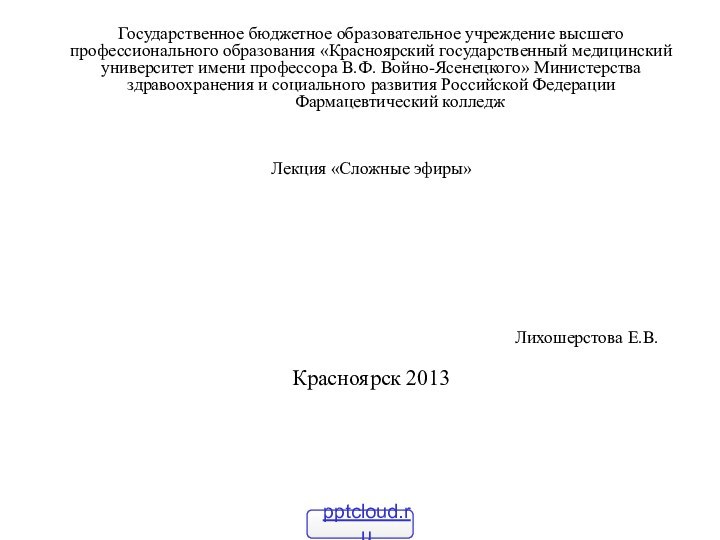 Государственное бюджетное образовательное учреждение высшего профессионального образования «Красноярский государственный медицинский университет имени профессора В.Ф. Войно-Ясенецкого» Министерства здравоохранения и социального развития Российской Федерации
Фармацевтический колледж

Лекция «Сложные эфиры»

Лихошерстова Е.В.

Красноярск 2013

pptcloud.ru